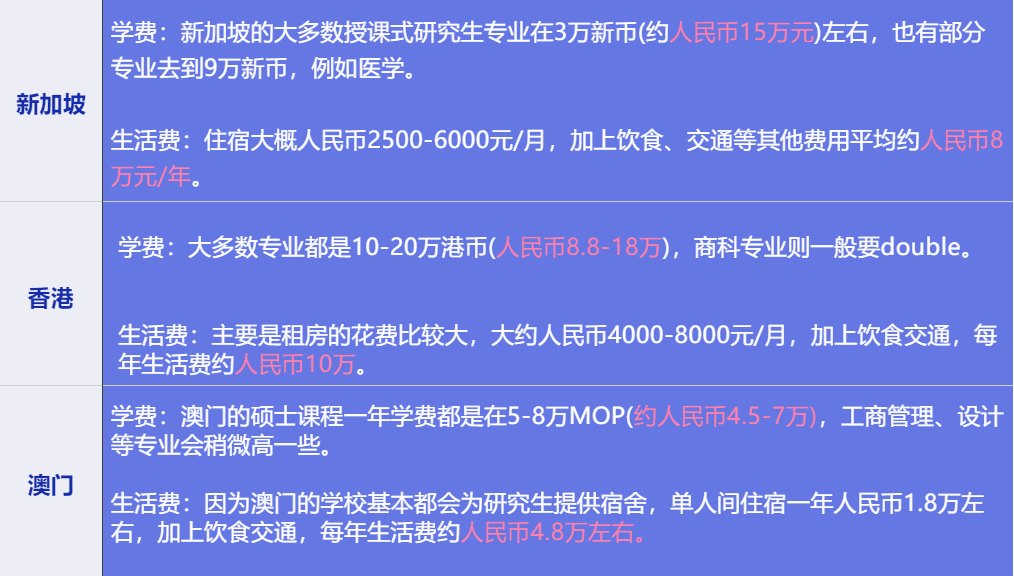 | 新加坡 | 学费：新加坡的大多数授课式研究生专业在3万新币(约人民币15万元)左右，也有部分专业去到9万新币，例如医学。<br><br>生活费：住宿大概人民币2500-6000元/月，加上饮食、交通等其他费用平均约人民币8万元/年。 |
|---|---|
| 香港 | 学费：大多数专业都是10-20万港币(人民币8.8-18万)，商科专业则一般要double。<br><br>生活费：主要是租房的花费比较大，大约人民币4000-8000元/月，加上饮食交通，每年生活费约人民币10万。 |
| 澳门 | 学费：澳门的硕士课程一年学费都是在5-8万MOP(约人民币4.5-7万)，工商管理、设计等专业会稍微高一些。<br><br>生活费：因为澳门的学校基本都会为研究生提供宿舍，单人间住宿一年人民币1.8万左右，加上饮食交通，每年生活费约人民币4.8万左右。 |